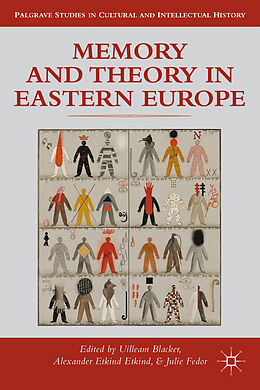 PALGRAVE STUDIES IN CULTURAL AND INTELLECTUAL HISTORY

MEMORY AND THEORY IN EASTERN EUROPE

Edited by Uilleam Blacker, Alexander Etkind Etkind, & Julie Fedor